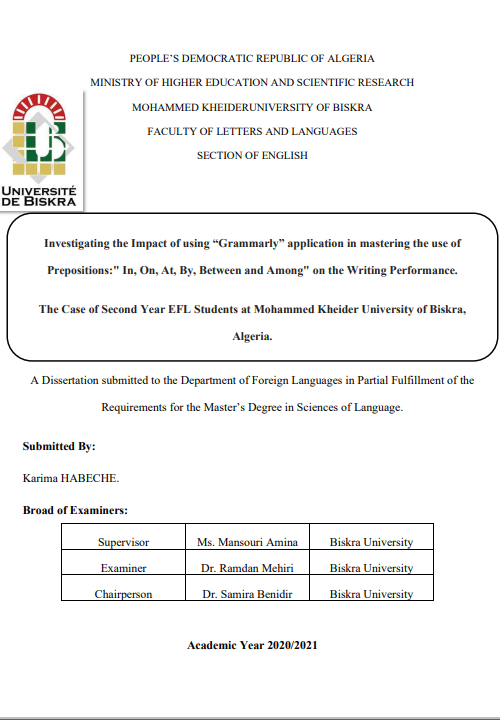 PEOPLE'S DEMOCRATIC REPUBLIC OF ALGERIA

MINISTRY OF HIGHER EDUCATION AND SCIENTIFIC RESEARCH

MOHAMMED KHEIDERUNIVERSITY OF BISKRA

FACULTY OF LETTERS AND LANGUAGES

SECTION OF ENGLISH

UNIVERSITÉ DE BISKRA

Investigating the Impact of using "Grammarly" application in mastering the use of Prepositions:" In, On, At, By, Between and Among" on the Writing Performance.

The Case of Second Year EFL Students at Mohammed Kheider University of Biskra, Algeria.

A Dissertation submitted to the Department of Foreign Languages in Partial Fulfillment of the Requirements for the Master's Degree in Sciences of Language.

Submitted By:

Karima HABECHE.

Broad of Examiners:

| Supervisor | Ms. Mansouri Amina | Biskra University |
|---|---|---|
| Examiner | Dr. Ramdan Mehiri | Biskra University |
| Chairperson | Dr. Samira Benidir | Biskra University |

Academic Year 2020/2021